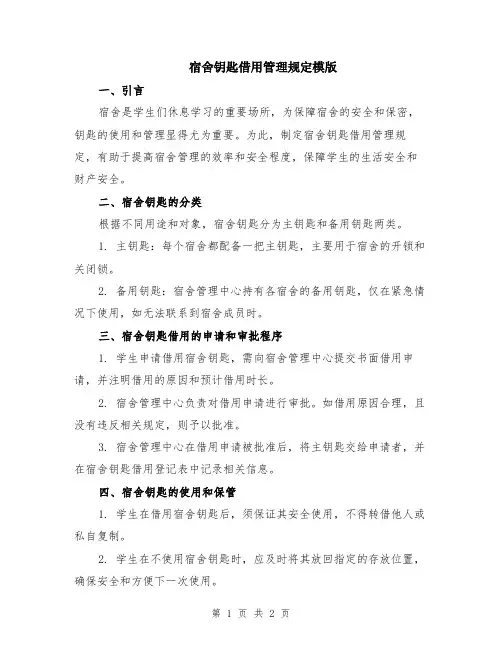 宿舍钥匙借用管理规定模版

一、引言

宿舍是学生们休息学习的重要场所，为保障宿舍的安全和保密，钥匙的使用和管理显得尤为重要。为此，制定宿舍钥匙借用管理规定，有助于提高宿舍管理的效率和安全程度，保障学生的生活安全和财产安全。

二、宿舍钥匙的分类

根据不同用途和对象，宿舍钥匙分为主钥匙和备用钥匙两类。

1. 主钥匙：每个宿舍都配备一把主钥匙，主要用于宿舍的开锁和关闭锁。

2. 备用钥匙：宿舍管理中心持有各宿舍的备用钥匙，仅在紧急情况下使用，如无法联系到宿舍成员时。

三、宿舍钥匙借用的申请和审批程序

1. 学生申请借用宿舍钥匙，需向宿舍管理中心提交书面借用申请，并注明借用的原因和预计借用时长。

2. 宿舍管理中心负责对借用申请进行审批。如借用原因合理，且没有违反相关规定，则予以批准。

3. 宿舍管理中心在借用申请被批准后，将主钥匙交给申请者，并在宿舍钥匙借用登记表中记录相关信息。

四、宿舍钥匙的使用和保管

1. 学生在借用宿舍钥匙后，须保证其安全使用，不得转借他人或私自复制。

2. 学生在不使用宿舍钥匙时，应及时将其放回指定的存放位置，确保安全和方便下一次使用。

第 1 页 共 2 页